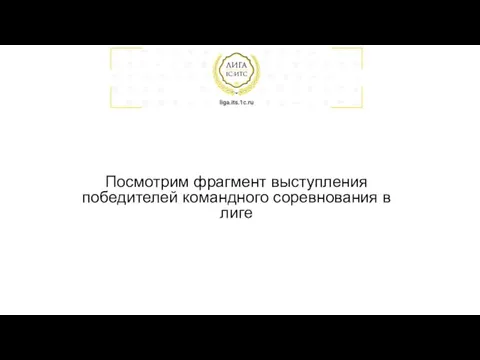 ЛИГА
1С:ИТС

liga.its.1c.ru

Посмотрим фрагмент выступления победителей командного соревнования в лиге